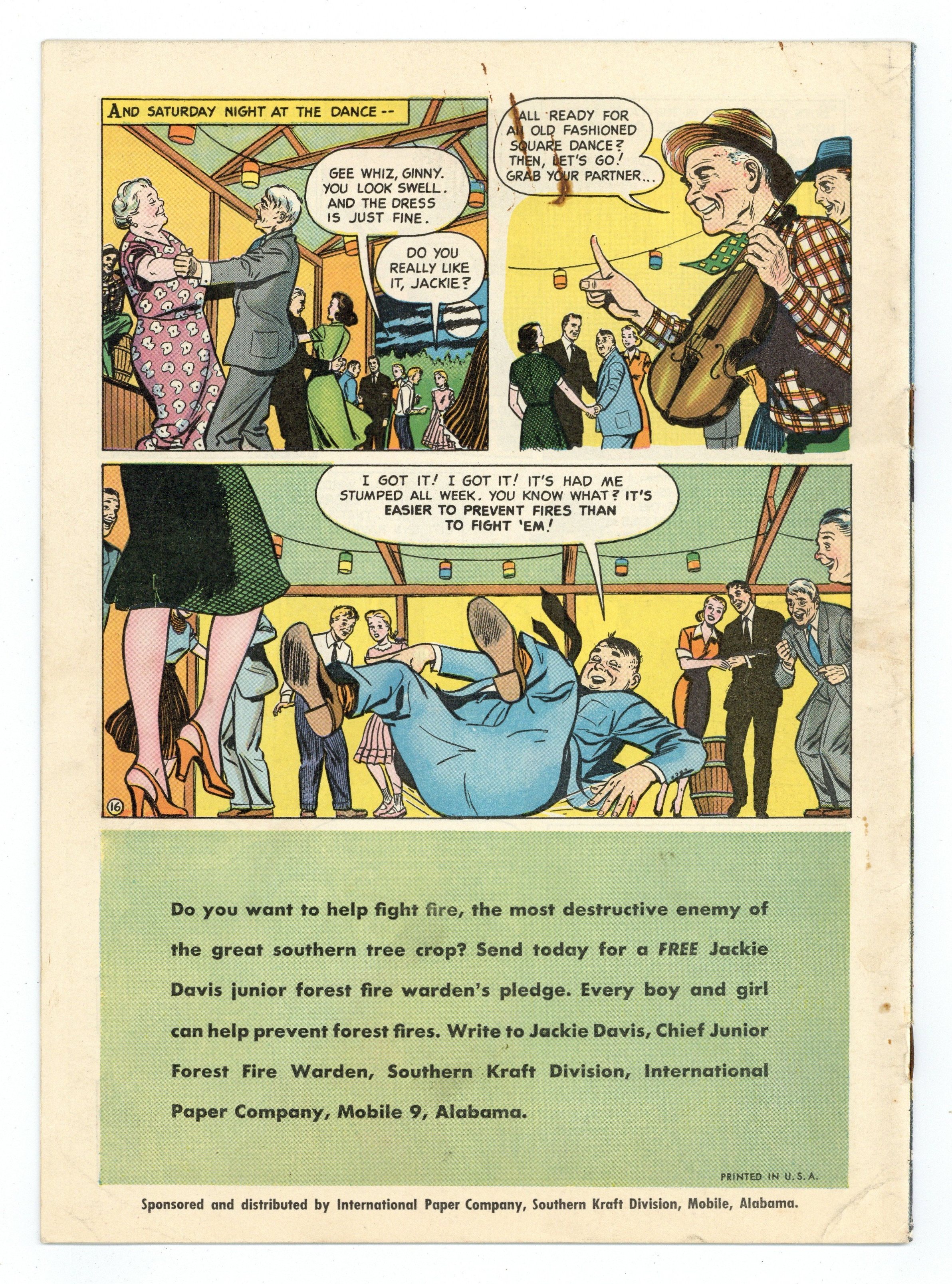 AND SATURDAY NIGHT AT THE DANCE --

GEE WHIZ, GINNY. YOU LOOK SWELL. AND THE DRESS IS JUST FINE.

DO YOU REALLY LIKE IT, JACKIE?

ALL READY FOR AN OLD FASHIONED SQUARE DANCE? THEN, LET'S GO! GRAB YOUR PARTNER...

I GOT IT! I GOT IT! IT'S HAD ME STUMPED ALL WEEK. YOU KNOW WHAT? IT'S EASIER TO PREVENT FIRES THAN TO FIGHT 'EM!

16

Do you want to help fight fire, the most destructive enemy of the great southern tree crop? Send today for a FREE Jackie Davis junior forest fire warden's pledge. Every boy and girl can help prevent forest fires. Write to Jackie Davis, Chief Junior Forest Fire Warden, Southern Kraft Division, International Paper Company, Mobile 9, Alabama.

PRINTED IN U.S.A.

Sponsored and distributed by International Paper Company, Southern Kraft Division, Mobile, Alabama.